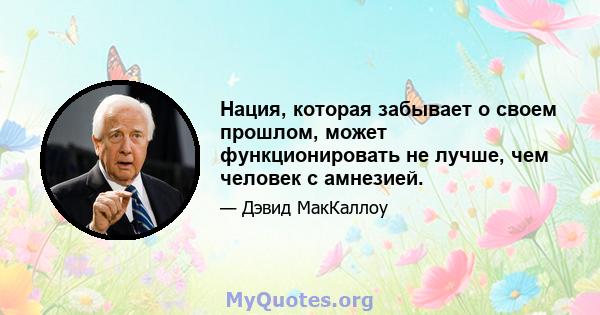 Нация, которая забывает о своем прошлом, может функционировать не лучше, чем человек с амнезией.

— Дэвид МакКаллоу

MyQuotes.org